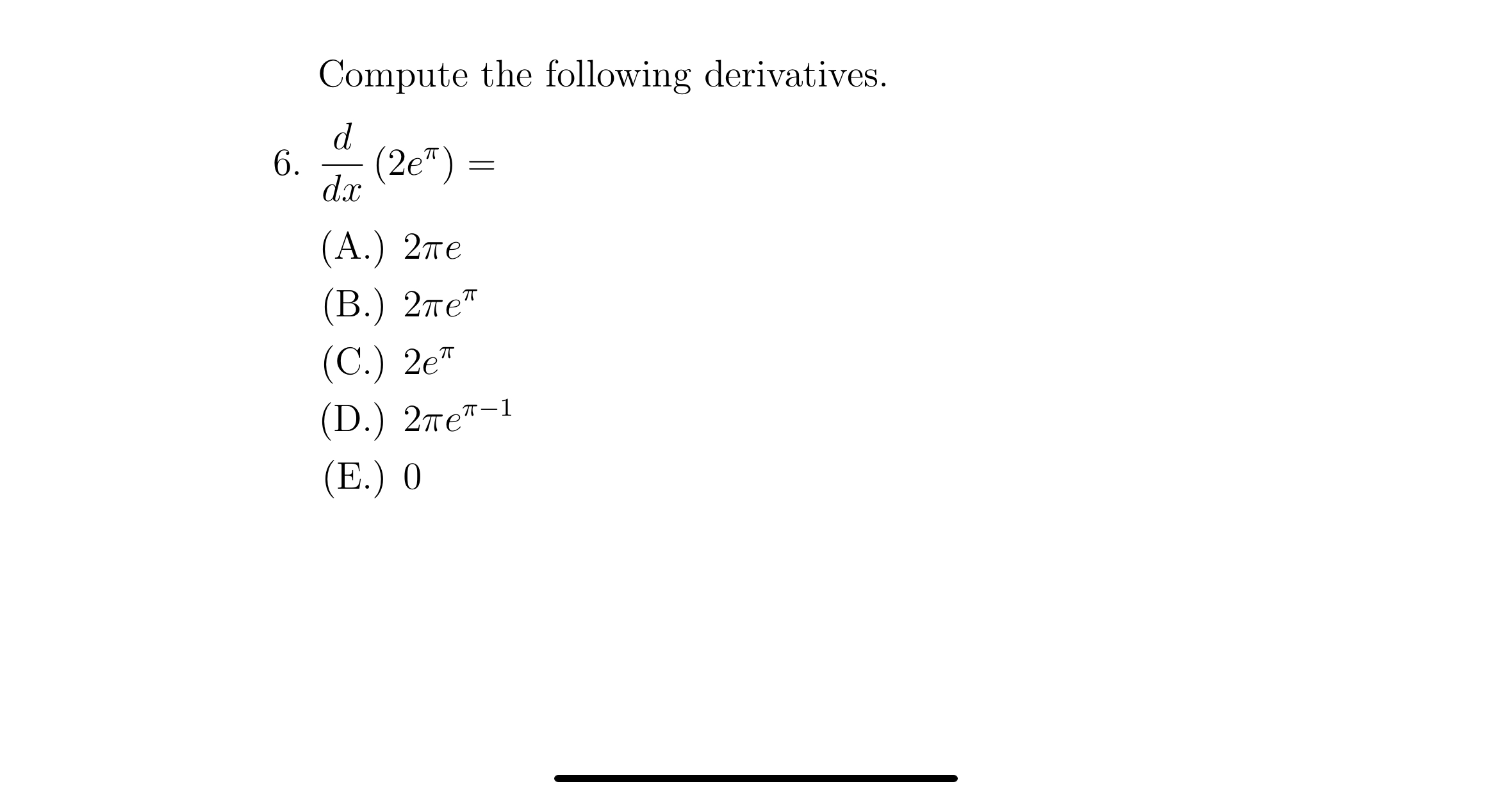 Compute the following derivatives.

6. $\frac{d}{dx}(2e^{\pi}) =$

(A.) $2\pi e$

(B.) $2\pi e^{\pi}$

(C.) $2e^{\pi}$

(D.) $2\pi e^{\pi-1}$

(E.) $0$